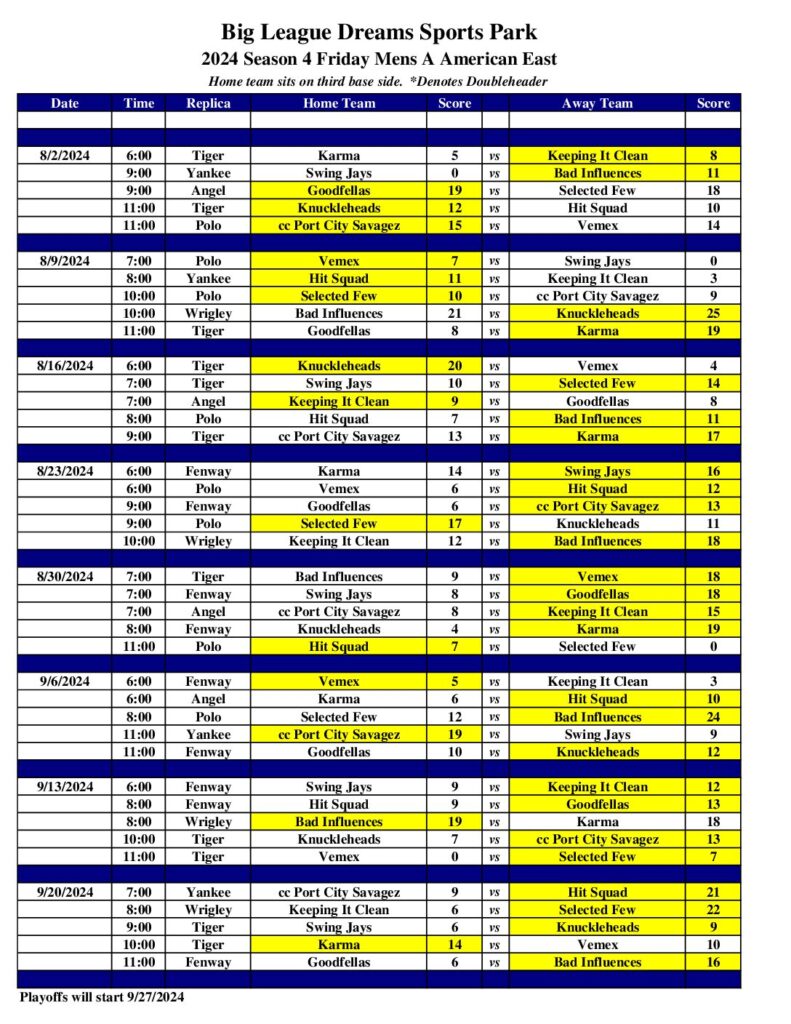 Big League Dreams Sports Park
2024 Season 4 Friday Mens A American East
Home team sits on third base side. *Denotes Doubleheader

| Date | Time | Replica | Home Team | Score | | Away Team | Score |
|---|---|---|---|---|---|---|---|
| 8/2/2024 | 6:00 | Tiger | Karma | 5 | vs | Keeping It Clean | 8 |
| | 9:00 | Yankee | Swing Jays | 0 | vs | Bad Influences | 11 |
| | 9:00 | Angel | Goodfellas | 19 | vs | Selected Few | 18 |
| | 11:00 | Tiger | Knuckleheads | 12 | vs | Hit Squad | 10 |
| | 11:00 | Polo | cc Port City Savagez | 15 | vs | Vemex | 14 |
| 8/9/2024 | 7:00 | Polo | Vemex | 7 | vs | Swing Jays | 0 |
| | 8:00 | Yankee | Hit Squad | 11 | vs | Keeping It Clean | 3 |
| | 10:00 | Polo | Selected Few | 10 | vs | cc Port City Savagez | 9 |
| | 10:00 | Wrigley | Bad Influences | 21 | vs | Knuckleheads | 25 |
| | 11:00 | Tiger | Goodfellas | 8 | vs | Karma | 19 |
| 8/16/2024 | 6:00 | Tiger | Knuckleheads | 20 | vs | Vemex | 4 |
| | 7:00 | Tiger | Swing Jays | 10 | vs | Selected Few | 14 |
| | 7:00 | Angel | Keeping It Clean | 9 | vs | Goodfellas | 8 |
| | 8:00 | Polo | Hit Squad | 7 | vs | Bad Influences | 11 |
| | 9:00 | Tiger | cc Port City Savagez | 13 | vs | Karma | 17 |
| 8/23/2024 | 6:00 | Fenway | Karma | 14 | vs | Swing Jays | 16 |
| | 6:00 | Polo | Vemex | 6 | vs | Hit Squad | 12 |
| | 9:00 | Fenway | Goodfellas | 6 | vs | cc Port City Savagez | 13 |
| | 9:00 | Polo | Selected Few | 17 | vs | Knuckleheads | 11 |
| | 10:00 | Wrigley | Keeping It Clean | 12 | vs | Bad Influences | 18 |
| 8/30/2024 | 7:00 | Tiger | Bad Influences | 9 | vs | Vemex | 18 |
| | 7:00 | Fenway | Swing Jays | 8 | vs | Goodfellas | 18 |
| | 7:00 | Angel | cc Port City Savagez | 8 | vs | Keeping It Clean | 15 |
| | 8:00 | Fenway | Knuckleheads | 4 | vs | Karma | 19 |
| | 11:00 | Polo | Hit Squad | 7 | vs | Selected Few | 0 |
| 9/6/2024 | 6:00 | Fenway | Vemex | 5 | vs | Keeping It Clean | 3 |
| | 6:00 | Angel | Karma | 6 | vs | Hit Squad | 10 |
| | 8:00 | Polo | Selected Few | 12 | vs | Bad Influences | 24 |
| | 11:00 | Yankee | cc Port City Savagez | 19 | vs | Swing Jays | 9 |
| | 11:00 | Fenway | Goodfellas | 10 | vs | Knuckleheads | 12 |
| 9/13/2024 | 6:00 | Fenway | Swing Jays | 9 | vs | Keeping It Clean | 12 |
| | 8:00 | Fenway | Hit Squad | 9 | vs | Goodfellas | 13 |
| | 8:00 | Wrigley | Bad Influences | 19 | vs | Karma | 18 |
| | 10:00 | Tiger | Knuckleheads | 7 | vs | cc Port City Savagez | 13 |
| | 11:00 | Tiger | Vemex | 0 | vs | Selected Few | 7 |
| 9/20/2024 | 7:00 | Yankee | cc Port City Savagez | 9 | vs | Hit Squad | 21 |
| | 8:00 | Wrigley | Keeping It Clean | 6 | vs | Selected Few | 22 |
| | 9:00 | Tiger | Swing Jays | 6 | vs | Knuckleheads | 9 |
| | 10:00 | Tiger | Karma | 14 | vs | Vemex | 10 |
| | 11:00 | Fenway | Goodfellas | 6 | vs | Bad Influences | 16 |

Playoffs will start 9/27/2024